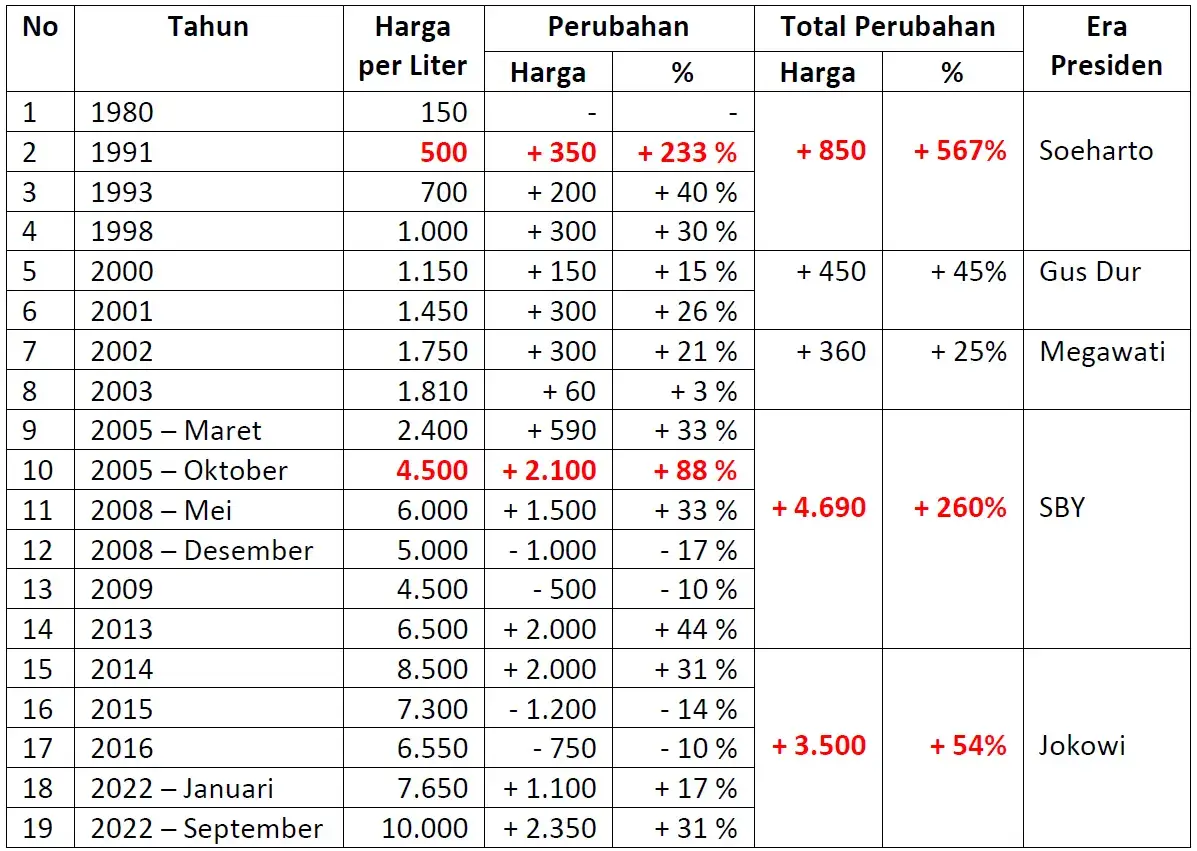 | No | Tahun | Harga per Liter | Perubahan Harga | Perubahan % | Total Perubahan Harga | Total Perubahan % | Era Presiden |
|---|---|---|---|---|---|---|---|
| 1 | 1980 | 150 | - | - | + 850 | + 567% | Soeharto |
| 2 | 1991 | 500 | + 350 | + 233 % | | | |
| 3 | 1993 | 700 | + 200 | + 40 % | | | |
| 4 | 1998 | 1.000 | + 300 | + 30 % | | | |
| 5 | 2000 | 1.150 | + 150 | + 15 % | + 450 | + 45% | Gus Dur |
| 6 | 2001 | 1.450 | + 300 | + 26 % | | | |
| 7 | 2002 | 1.750 | + 300 | + 21 % | + 360 | + 25% | Megawati |
| 8 | 2003 | 1.810 | + 60 | + 3 % | | | |
| 9 | 2005 – Maret | 2.400 | + 590 | + 33 % | + 4.690 | + 260% | SBY |
| 10 | 2005 – Oktober | 4.500 | + 2.100 | + 88 % | | | |
| 11 | 2008 – Mei | 6.000 | + 1.500 | + 33 % | | | |
| 12 | 2008 – Desember | 5.000 | - 1.000 | - 17 % | | | |
| 13 | 2009 | 4.500 | - 500 | - 10 % | | | |
| 14 | 2013 | 6.500 | + 2.000 | + 44 % | | | |
| 15 | 2014 | 8.500 | + 2.000 | + 31 % | + 3.500 | + 54% | Jokowi |
| 16 | 2015 | 7.300 | - 1.200 | - 14 % | | | |
| 17 | 2016 | 6.550 | - 750 | - 10 % | | | |
| 18 | 2022 – Januari | 7.650 | + 1.100 | + 17 % | | | |
| 19 | 2022 – September | 10.000 | + 2.350 | + 31 % | | | |